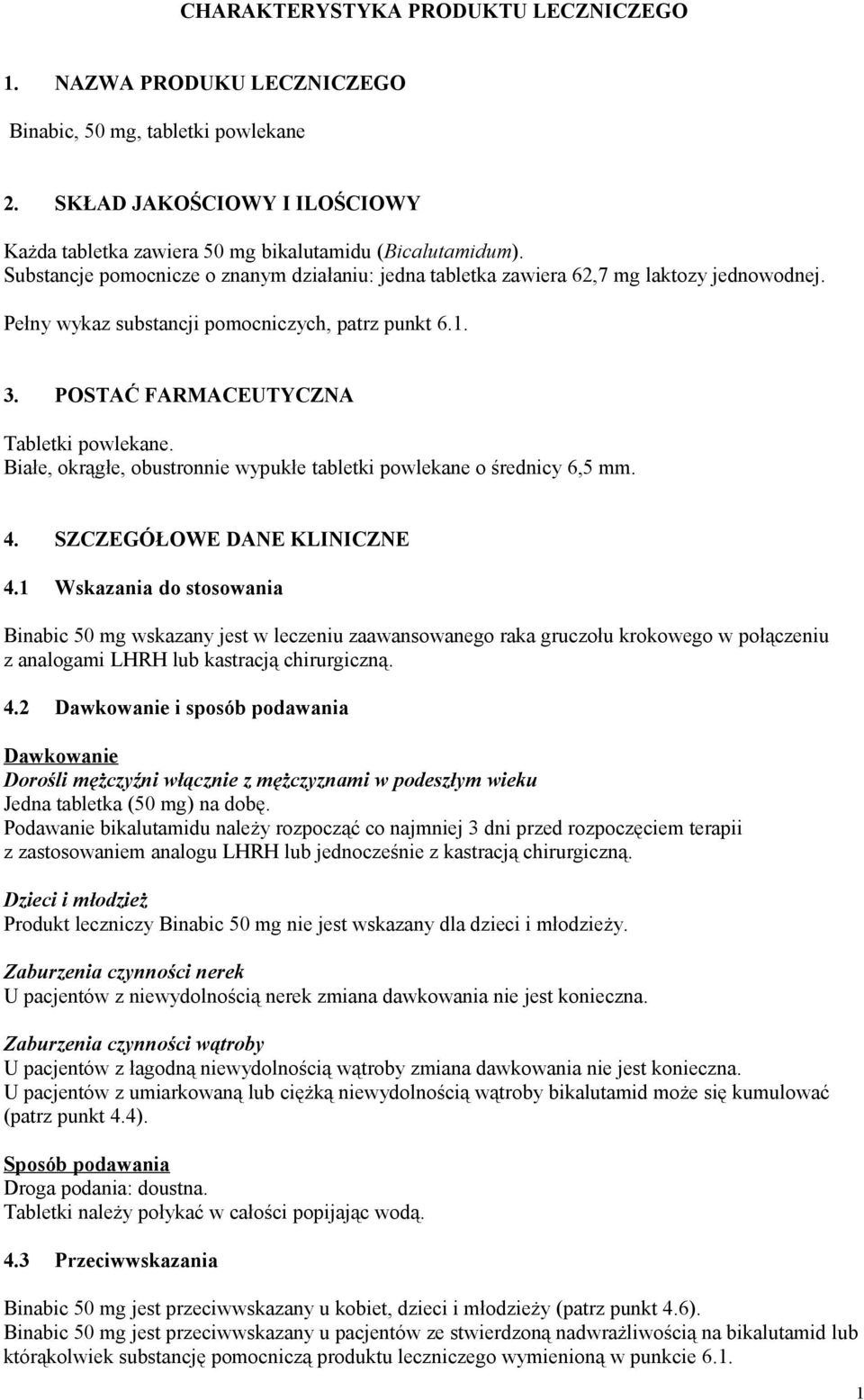 CHARAKTERYSTYKA PRODUKTU LECZNICZEGO

1. NAZWA PRODUKU LECZNICZEGO

Binabic, 50 mg, tabletki powlekane

2. SKŁAD JAKOŚCIOWY I ILOŚCIOWY

Każda tabletka zawiera 50 mg bikalutamidu (Bicalutamidum).
Substancje pomocnicze o znanym działaniu: jedna tabletka zawiera 62,7 mg laktozy jednowodnej.

Pełny wykaz substancji pomocniczych, patrz punkt 6.1.

3. POSTAĆ FARMACEUTYCZNA

Tabletki powlekane.
Białe, okrągłe, obustronnie wypukłe tabletki powlekane o średnicy 6,5 mm.

4. SZCZEGÓŁOWE DANE KLINICZNE

4.1 Wskazania do stosowania

Binabic 50 mg wskazany jest w leczeniu zaawansowanego raka gruczołu krokowego w połączeniu z analogami LHRH lub kastracją chirurgiczną.

4.2 Dawkowanie i sposób podawania

Dawkowanie
Dorośli mężczyźni włącznie z mężczyznami w podeszłym wieku
Jedna tabletka (50 mg) na dobę.
Podawanie bikalutamidu należy rozpocząć co najmniej 3 dni przed rozpoczęciem terapii z zastosowaniem analogu LHRH lub jednocześnie z kastracją chirurgiczną.

Dzieci i młodzież
Produkt leczniczy Binabic 50 mg nie jest wskazany dla dzieci i młodzieży.

Zaburzenia czynności nerek
U pacjentów z niewydolnością nerek zmiana dawkowania nie jest konieczna.

Zaburzenia czynności wątroby
U pacjentów z łagodną niewydolnością wątroby zmiana dawkowania nie jest konieczna.
U pacjentów z umiarkowaną lub ciężką niewydolnością wątroby bikalutamid może się kumulować (patrz punkt 4.4).

Sposób podawania
Droga podania: doustna.
Tabletki należy połykać w całości popijając wodą.

4.3 Przeciwwskazania

Binabic 50 mg jest przeciwwskazany u kobiet, dzieci i młodzieży (patrz punkt 4.6).
Binabic 50 mg jest przeciwwskazany u pacjentów ze stwierdzoną nadwrażliwością na bikalutamid lub którąkolwiek substancję pomocniczą produktu leczniczego wymienioną w punkcie 6.1.

1